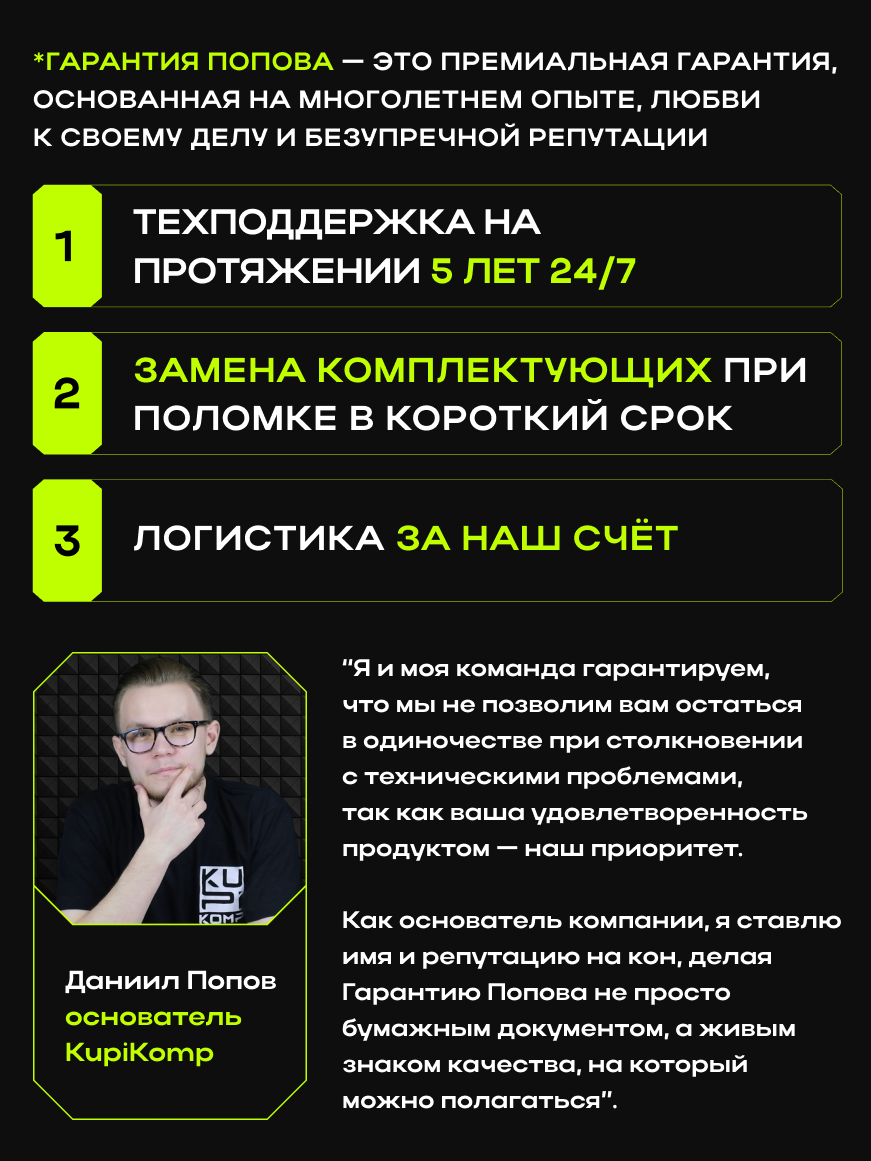 *ГАРАНТИЯ ПОПОВА — ЭТО ПРЕМИАЛЬНАЯ ГАРАНТИЯ, ОСНОВАННАЯ НА МНОГОЛЕТНЕМ ОПЫТЕ, ЛЮБВИ К СВОЕМУ ДЕЛУ И БЕЗУПРЕЧНОЙ РЕПУТАЦИИ

1
ТЕХПОДДЕРЖКА НА ПРОТЯЖЕНИИ 5 ЛЕТ 24/7

2
ЗАМЕНА КОМПЛЕКТУЮЩИХ ПРИ ПОЛОМКЕ В КОРОТКИЙ СРОК

3
ЛОГИСТИКА ЗА НАШ СЧЁТ

Даниил Попов
основатель
KupiKomp

"Я и моя команда гарантируем, что мы не позволим вам остаться в одиночестве при столкновении с техническими проблемами, так как ваша удовлетворенность продуктом — наш приоритет.

Как основатель компании, я ставлю имя и репутацию на кон, делая Гарантию Попова не просто бумажным документом, а живым знаком качества, на который можно полагаться".